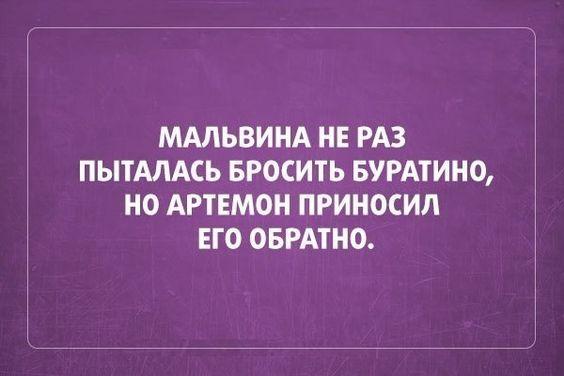 МАЛЬВИНА НЕ РАЗ ПЫТАЛАСЬ БРОСИТЬ БУРАТИНО, НО АРТЕМОН ПРИНОСИЛ ЕГО ОБРАТНО.